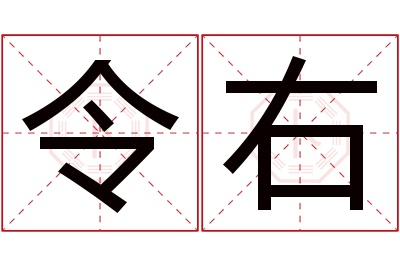 令右